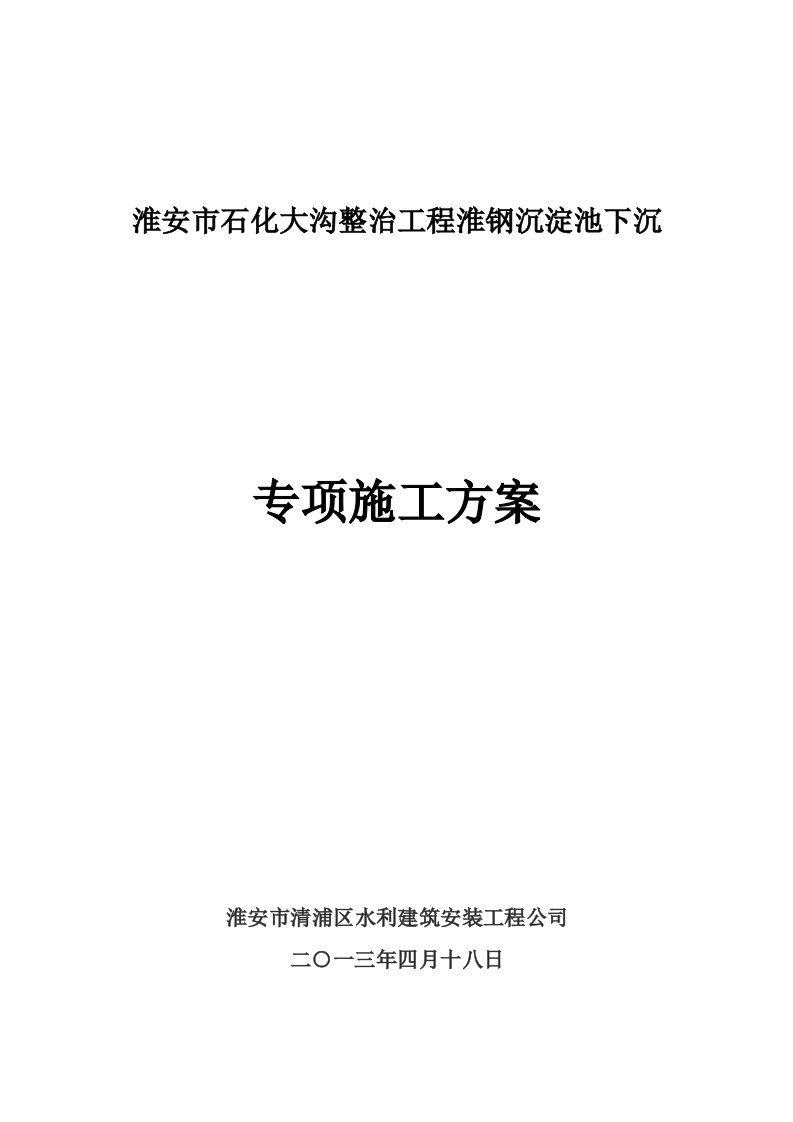 淮安市石化大沟整治工程淮钢沉淀池下沉

专项施工方案

淮安市清浦区水利建筑安装工程公司

二〇一三年四月十八日